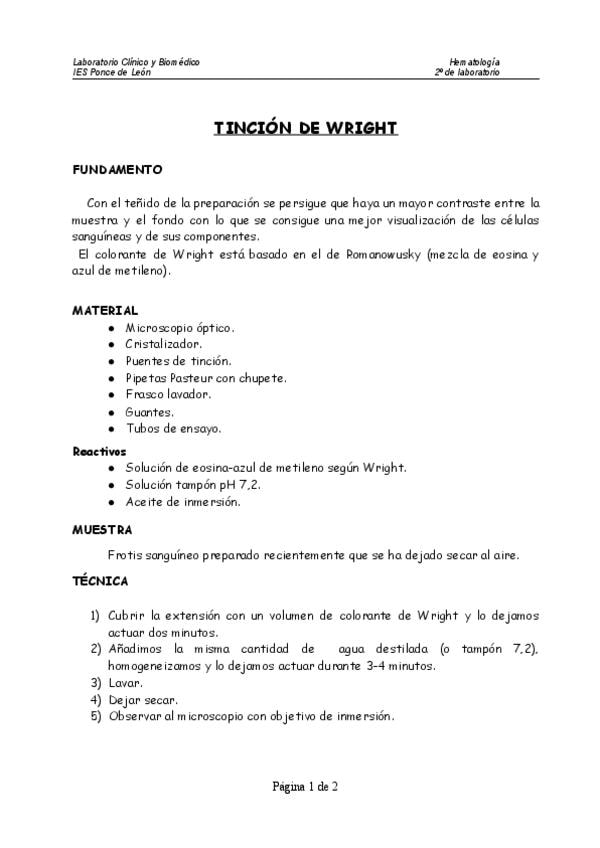 Laboratorio Clínico y Biomédico
IES Ponce de León

Hematología
2º de laboratorio

TINCIÓN DE WRIGHT

FUNDAMENTO

Con el teñido de la preparación se persigue que haya un mayor contraste entre la muestra y el fondo con lo que se consigue una mejor visualización de las células sanguíneas y de sus componentes.
El colorante de Wright está basado en el de Romanowusky (mezcla de eosina y azul de metileno).

MATERIAL
- Microscopio óptico.
- Cristalizador.
- Puentes de tinción.
- Pipetas Pasteur con chupete.
- Frasco lavador.
- Guantes.
- Tubos de ensayo.

Reactivos
- Solución de eosina-azul de metileno según Wright.
- Solución tampón pH 7,2.
- Aceite de inmersión.

MUESTRA

Frotis sanguíneo preparado recientemente que se ha dejado secar al aire.

TÉCNICA

1) Cubrir la extensión con un volumen de colorante de Wright y lo dejamos actuar dos minutos.
2) Añadimos la misma cantidad de agua destilada (o tampón 7,2), homogeneizamos y lo dejamos actuar durante 3-4 minutos.
3) Lavar.
4) Dejar secar.
5) Observar al microscopio con objetivo de inmersión.

Página 1 de 2